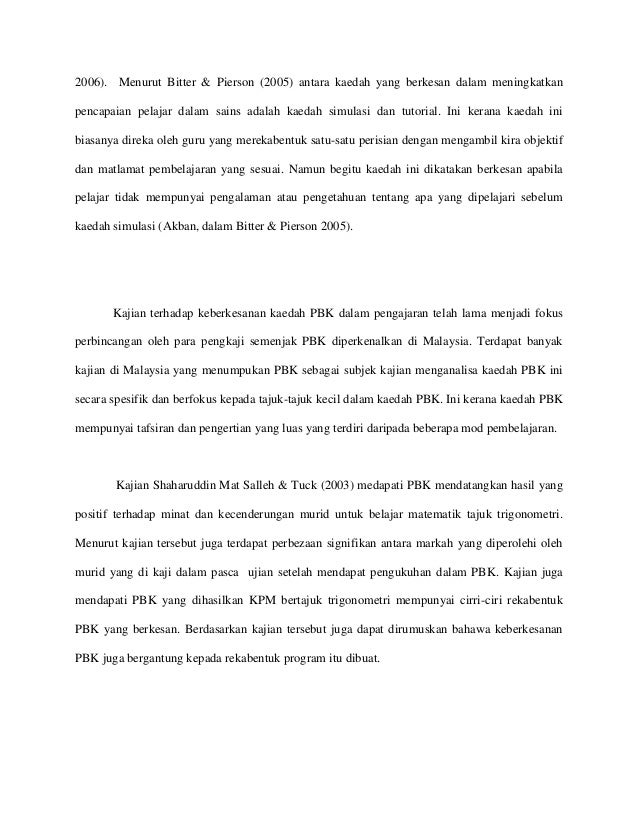 2006). Menurut Bitter & Pierson (2005) antara kaedah yang berkesan dalam meningkatkan pencapaian pelajar dalam sains adalah kaedah simulasi dan tutorial. Ini kerana kaedah ini biasanya direka oleh guru yang merekabentuk satu-satu perisian dengan mengambil kira objektif dan matlamat pembelajaran yang sesuai. Namun begitu kaedah ini dikatakan berkesan apabila pelajar tidak mempunyai pengalaman atau pengetahuan tentang apa yang dipelajari sebelum kaedah simulasi (Akban, dalam Bitter & Pierson 2005).

Kajian terhadap keberkesanan kaedah PBK dalam pengajaran telah lama menjadi fokus perbincangan oleh para pengkaji semenjak PBK diperkenalkan di Malaysia. Terdapat banyak kajian di Malaysia yang menumpukan PBK sebagai subjek kajian menganalisa kaedah PBK ini secara spesifik dan berfokus kepada tajuk-tajuk kecil dalam kaedah PBK. Ini kerana kaedah PBK mempunyai tafsiran dan pengertian yang luas yang terdiri daripada beberapa mod pembelajaran.

Kajian Shaharuddin Mat Salleh & Tuck (2003) medapati PBK mendatangkan hasil yang positif terhadap minat dan kecenderungan murid untuk belajar matematik tajuk trigonometri. Menurut kajian tersebut juga terdapat perbezaan signifikan antara markah yang diperolehi oleh murid yang di kaji dalam pasca ujian setelah mendapat pengukuhan dalam PBK. Kajian juga mendapati PBK yang dihasilkan KPM bertajuk trigonometri mempunyai cirri-ciri rekabentuk PBK yang berkesan. Berdasarkan kajian tersebut juga dapat dirumuskan bahawa keberkesanan PBK juga bergantung kepada rekabentuk program itu dibuat.